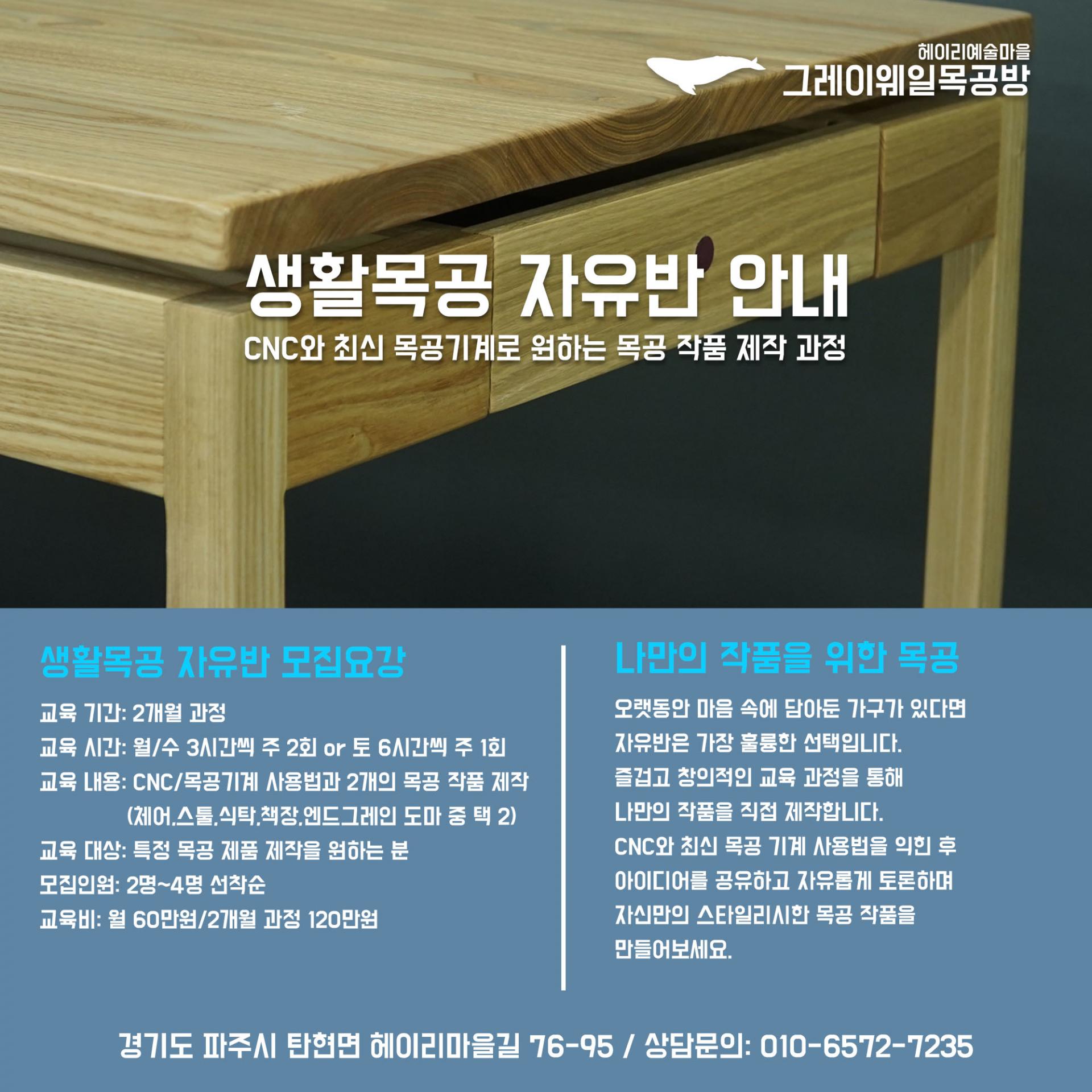 헤이리예술마을
그레이웨일목공방

생활목공 자유반 안내

CNC와 최신 목공기계로 원하는 목공 작품 제작 과정

생활목공 자유반 모집요강

교육 기간: 2개월 과정
교육 시간: 월/수 3시간씩 주 2회 or 토 6시간씩 주 1회
교육 내용: CNC/목공기계 사용법과 2개의 목공 작품 제작
(체어,스툴,식탁,책장,엔드그레인 도마 중 택 2)
교육 대상: 특정 목공 제품 제작을 원하는 분
모집인원: 2명~4명 선착순
교육비: 월 60만원/2개월 과정 120만원

나만의 작품을 위한 목공

오랫동안 마음 속에 담아둔 가구가 있다면
자유반은 가장 훌륭한 선택입니다.
즐겁고 창의적인 교육 과정을 통해
나만의 작품을 직접 제작합니다.
CNC와 최신 목공 기계 사용법을 익힌 후
아이디어를 공유하고 자유롭게 토론하며
자신만의 스타일리시한 목공 작품을
만들어보세요.

경기도 파주시 탄현면 헤이리마을길 76-95 / 상담문의: 010-6572-7235